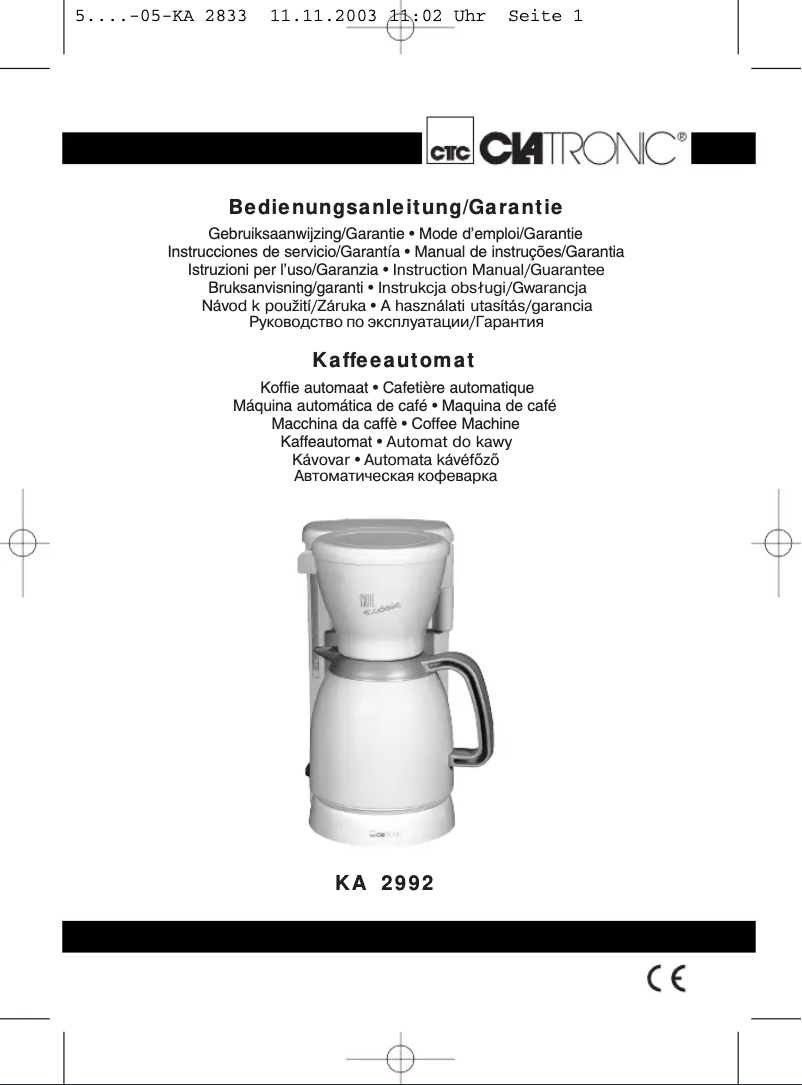 5....-05-KA 2833 11.11.2003 11:02 Uhr Seite 1

CTC CLATRONIC®

Bedienungsanleitung/Garantie

Gebruiksaanwijzing/Garantie • Mode d'emploi/Garantie
Instrucciones de servicio/Garantía • Manual de instruções/Garantia
Istruzioni per l'uso/Garanzia • Instruction Manual/Guarantee
Bruksanvisning/garanti • Instrukcja obsługi/Gwarancja
Návod k použití/Záruka • A használati utasítás/garancia
Руководство по эксплуатации/Гарантия

Kaffeeautomat

Koffie automaat • Cafetière automatique
Máquina automática de café • Maquina de café
Macchina da caffè • Coffee Machine
Kaffeautomat • Automat do kawy
Kávovar • Automata kávéfőző
Автоматическая кофеварка

KA 2992

CE